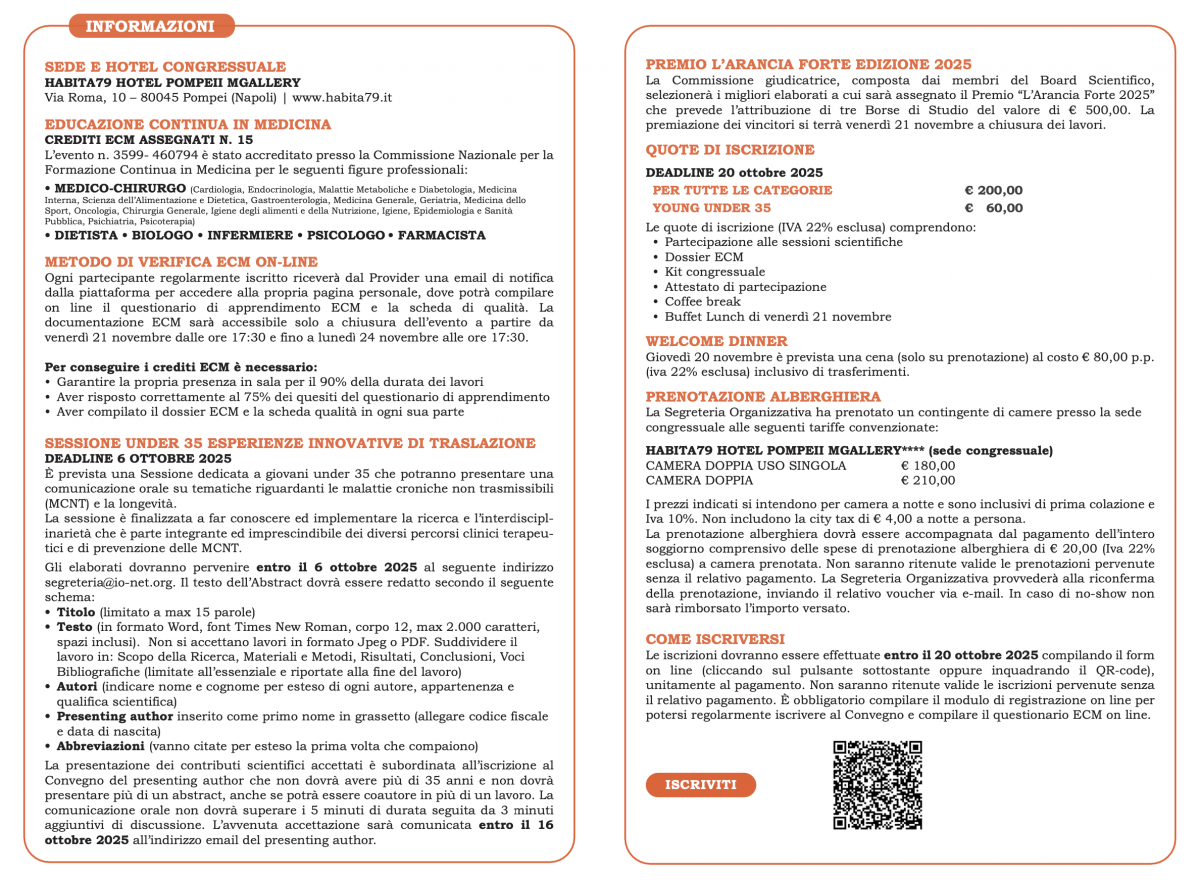 INFORMAZIONI

SEDE E HOTEL CONGRESSUALE
HABITA79 HOTEL POMPEII MGALLERY
Via Roma, 10 – 80045 Pompei (Napoli) | www.habita79.it

EDUCAZIONE CONTINUA IN MEDICINA
CREDITI ECM ASSEGNATI N. 15
L'evento n. 3599- 460794 è stato accreditato presso la Commissione Nazionale per la Formazione Continua in Medicina per le seguenti figure professionali:
• MEDICO-CHIRURGO (Cardiologia, Endocrinologia, Malattie Metaboliche e Diabetologia, Medicina Interna, Scienza dell'Alimentazione e Dietetica, Gastroenterologia, Medicina Generale, Geriatria, Medicina dello Sport, Oncologia, Chirurgia Generale, Igiene degli alimenti e della Nutrizione, Igiene, Epidemiologia e Sanità Pubblica, Psichiatria, Psicoterapia)
• DIETISTA • BIOLOGO • INFERMIERE • PSICOLOGO • FARMACISTA

METODO DI VERIFICA ECM ON-LINE
Ogni partecipante regolarmente iscritto riceverà dal Provider una email di notifica dalla piattaforma per accedere alla propria pagina personale, dove potrà compilare on line il questionario di apprendimento ECM e la scheda di qualità. La documentazione ECM sarà accessibile solo a chiusura dell'evento a partire da venerdì 21 novembre dalle ore 17:30 e fino a lunedì 24 novembre alle ore 17:30.

Per conseguire i crediti ECM è necessario:
• Garantire la propria presenza in sala per il 90% della durata dei lavori
• Aver risposto correttamente al 75% dei quesiti del questionario di apprendimento
• Aver compilato il dossier ECM e la scheda qualità in ogni sua parte

SESSIONE UNDER 35 ESPERIENZE INNOVATIVE DI TRASLAZIONE
DEADLINE 6 OTTOBRE 2025
È prevista una Sessione dedicata a giovani under 35 che potranno presentare una comunicazione orale su tematiche riguardanti le malattie croniche non trasmissibili (MCNT) e la longevità.
La sessione è finalizzata a far conoscere ed implementare la ricerca e l'interdisciplinarietà che è parte integrante ed imprescindibile dei diversi percorsi clinici terapeutici e di prevenzione delle MCNT.
Gli elaborati dovranno pervenire entro il 6 ottobre 2025 al seguente indirizzo segreteria@io-net.org. Il testo dell'Abstract dovrà essere redatto secondo il seguente schema:
• Titolo (limitato a max 15 parole)
• Testo (in formato Word, font Times New Roman, corpo 12, max 2.000 caratteri, spazi inclusi). Non si accettano lavori in formato Jpeg o PDF. Suddividere il lavoro in: Scopo della Ricerca, Materiali e Metodi, Risultati, Conclusioni, Voci Bibliografiche (limitate all'essenziale e riportate alla fine del lavoro)
• Autori (indicare nome e cognome per esteso di ogni autore, appartenenza e qualifica scientifica)
• Presenting author inserito come primo nome in grassetto (allegare codice fiscale e data di nascita)
• Abbreviazioni (vanno citate per esteso la prima volta che compaiono)
La presentazione dei contributi scientifici accettati è subordinata all'iscrizione al Convegno del presenting author che non dovrà avere più di 35 anni e non dovrà presentare più di un abstract, anche se potrà essere coautore in più di un lavoro. La comunicazione orale non dovrà superare i 5 minuti di durata seguita da 3 minuti aggiuntivi di discussione. L'avvenuta accettazione sarà comunicata entro il 16 ottobre 2025 all'indirizzo email del presenting author.

PREMIO L'ARANCIA FORTE EDIZIONE 2025
La Commissione giudicatrice, composta dai membri del Board Scientifico, selezionerà i migliori elaborati a cui sarà assegnato il Premio "L'Arancia Forte 2025" che prevede l'attribuzione di tre Borse di Studio del valore di € 500,00. La premiazione dei vincitori si terrà venerdì 21 novembre a chiusura dei lavori.

QUOTE DI ISCRIZIONE
DEADLINE 20 ottobre 2025
| PER TUTTE LE CATEGORIE | € 200,00 |
|---|---|
| YOUNG UNDER 35 | € 60,00 |

Le quote di iscrizione (IVA 22% esclusa) comprendono:
• Partecipazione alle sessioni scientifiche
• Dossier ECM
• Kit congressuale
• Attestato di partecipazione
• Coffee break
• Buffet Lunch di venerdì 21 novembre

WELCOME DINNER
Giovedì 20 novembre è prevista una cena (solo su prenotazione) al costo € 80,00 p.p. (iva 22% esclusa) inclusivo di trasferimenti.

PRENOTAZIONE ALBERGHIERA
La Segreteria Organizzativa ha prenotato un contingente di camere presso la sede congressuale alle seguenti tariffe convenzionate:

HABITA79 HOTEL POMPEII MGALLERY**** (sede congressuale)
| CAMERA DOPPIA USO SINGOLA | € 180,00 |
|---|---|
| CAMERA DOPPIA | € 210,00 |

I prezzi indicati si intendono per camera a notte e sono inclusivi di prima colazione e Iva 10%. Non includono la city tax di € 4,00 a notte a persona.
La prenotazione alberghiera dovrà essere accompagnata dal pagamento dell'intero soggiorno comprensivo delle spese di prenotazione alberghiera di € 20,00 (Iva 22% esclusa) a camera prenotata. Non saranno ritenute valide le prenotazioni pervenute senza il relativo pagamento. La Segreteria Organizzativa provvederà alla riconferma della prenotazione, inviando il relativo voucher via e-mail. In caso di no-show non sarà rimborsato l'importo versato.

COME ISCRIVERSI
Le iscrizioni dovranno essere effettuate entro il 20 ottobre 2025 compilando il form on line (cliccando sul pulsante sottostante oppure inquadrando il QR-code), unitamente al pagamento. Non saranno ritenute valide le iscrizioni pervenute senza il relativo pagamento. È obbligatorio compilare il modulo di registrazione on line per potersi regolarmente iscrivere al Convegno e compilare il questionario ECM on line.

ISCRIVITI